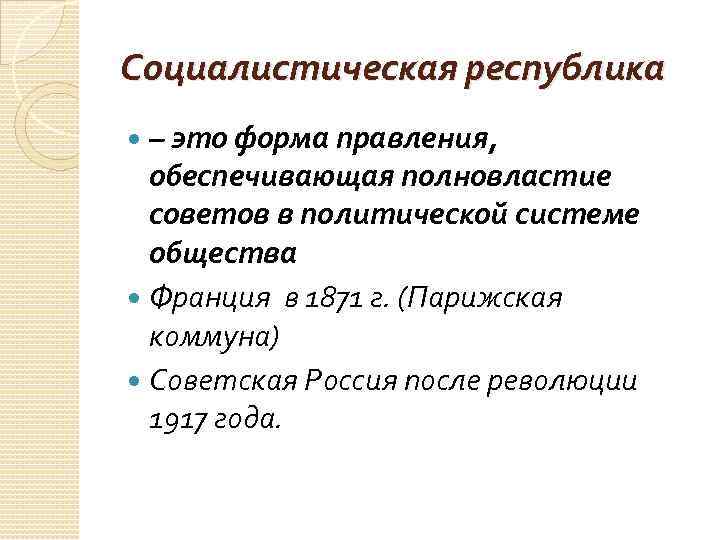 Социалистическая республика

• – это форма правления, обеспечивающая полновластие советов в политической системе общества
• Франция в 1871 г. (Парижская коммуна)
• Советская Россия после революции 1917 года.